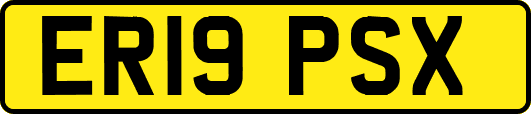 ER19 PSX